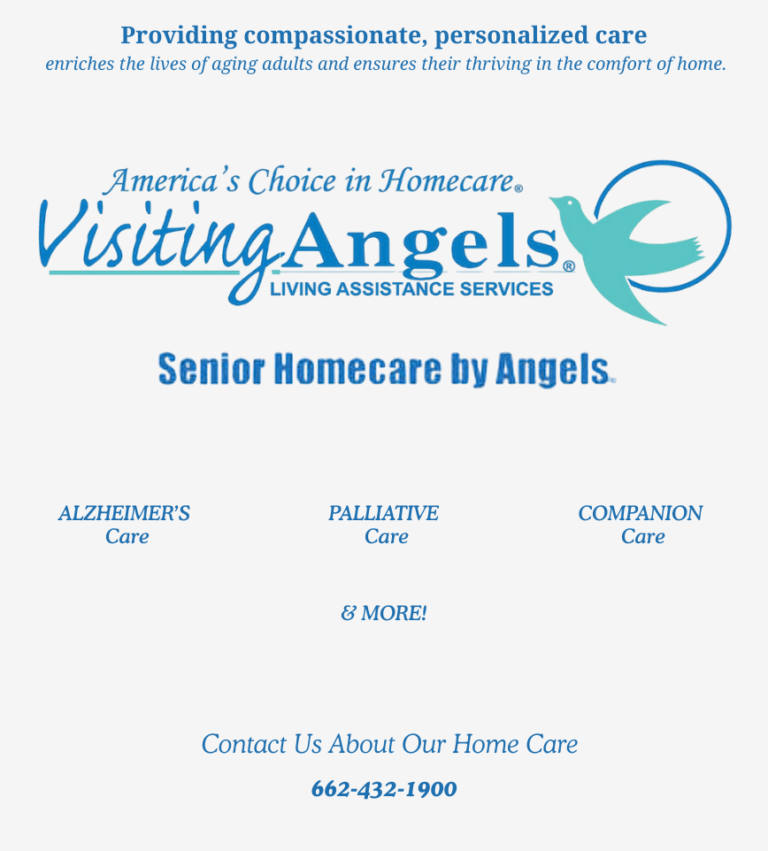 Providing compassionate, personalized care
enriches the lives of aging adults and ensures their thriving in the comfort of home.

America's Choice in Homecare®
Visiting Angels®
LIVING ASSISTANCE SERVICES

Senior Homecare by Angels

ALZHEIMER'S Care

PALLIATIVE Care

COMPANION Care

& MORE!

Contact Us About Our Home Care

662-432-1900